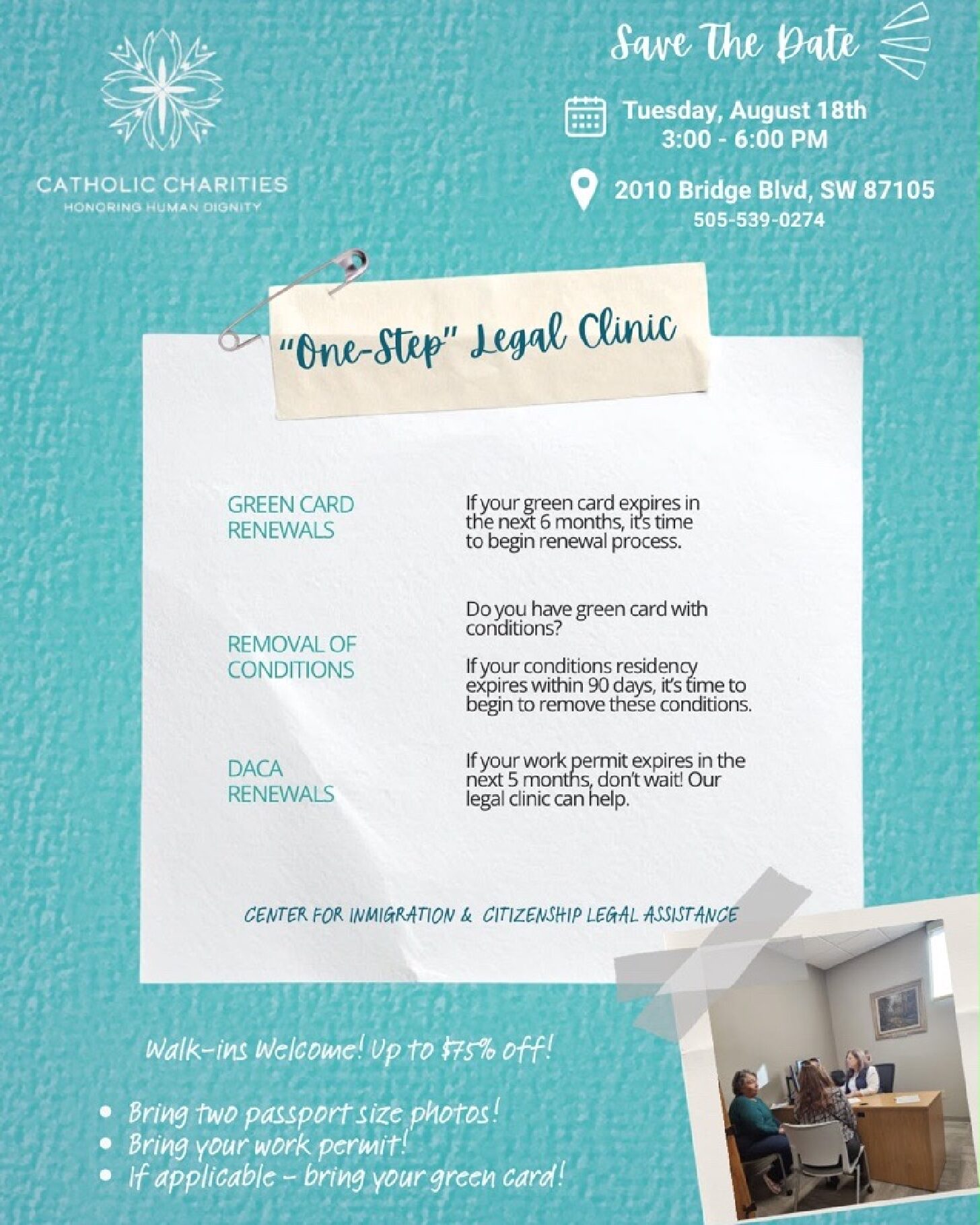 CATHOLIC CHARITIES
HONORING HUMAN DIGNITY

Save The Date

Tuesday, August 18th
3:00 - 6:00 PM

2010 Bridge Blvd, SW 87105
505-539-0274

"One-Step" Legal Clinic

GREEN CARD RENEWALS

If your green card expires in the next 6 months, it's time to begin renewal process.

REMOVAL OF CONDITIONS

Do you have green card with conditions?

If your conditions residency expires within 90 days, it's time to begin to remove these conditions.

DACA RENEWALS

If your work permit expires in the next 5 months, don't wait! Our legal clinic can help.

CENTER FOR INMIGRATION & CITIZENSHIP LEGAL ASSISTANCE

Walk-ins Welcome! Up to $75% off!

• Bring two passport size photos!
• Bring your work permit!
• If applicable - bring your green card!